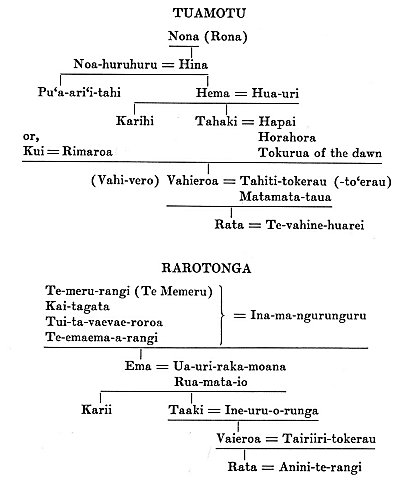 TUAMOTU

Nona (Rona)

Noa-huruhuru = Hina

Pu'a-ari'i-tahi

Hema = Hua-uri

Karihi

Tahaki = Hapai
Horahora
Tokurua of the dawn

or,
Kui = Rimaroa

(Vahi-vero) Vahieroa = Tahiti-tokerau (-to'erau)
Matamata-taua

Rata = Te-vahine-huarei

RAROTONGA

Te-meru-rangi (Te Memeru)
Kai-tagata
Tui-ta-vaevae-roroa
Te-emaema-a-rangi

= Ina-ma-ngurunguru

Ema = Ua-uri-raka-moana
Rua-mata-io

Karii

Taaki = Ine-uru-o-runga

Vaieroa = Tairiiri-tokerau

Rata = Anini-te-rangi